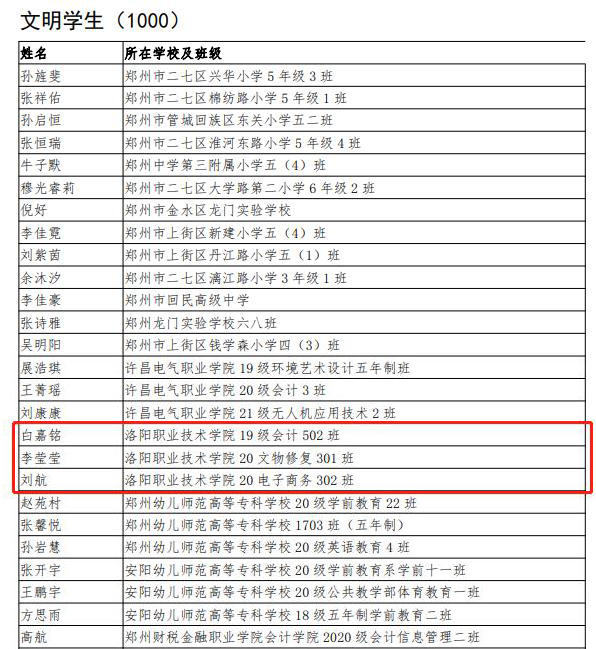 文明学生（1000）

| 姓名 | 所在学校及班级 |
|---|---|
| 孙旌斐 | 郑州市二七区兴华小学 5 年级 3 班 |
| 张祥佑 | 郑州市二七区棉纺路小学 5 年级 1 班 |
| 孙启恒 | 郑州市管城回族区东关小学五二班 |
| 张恒瑞 | 郑州市二七区淮河东路小学 5 年级 4 班 |
| 牛子默 | 郑州中学第三附属小学五（4）班 |
| 穆光睿莉 | 郑州市二七区大学路第二小学 6 年级 2 班 |
| 倪好 | 郑州市金水区龙门实验学校 |
| 李佳霓 | 郑州市上街区新建小学五（4）班 |
| 刘紫茵 | 郑州市上街区丹江路小学五（1）班 |
| 余沐汐 | 郑州市二七区漓江路小学 3 年级 1 班 |
| 李佳豪 | 郑州市回民高级中学 |
| 张诗雅 | 郑州龙门实验学校六八班 |
| 吴明阳 | 郑州市上街区钱学森小学四（3）班 |
| 展浩琪 | 许昌电气职业学院 19 级环境艺术设计五年制班 |
| 王菁瑶 | 许昌电气职业学院 20 级会计 3 班 |
| 刘康康 | 许昌电气职业学院 21 级无人机应用技术 2 班 |
| 白嘉铭 | 洛阳职业技术学院 19 级会计 502 班 |
| 李莹莹 | 洛阳职业技术学院 20 文物修复 301 班 |
| 刘航 | 洛阳职业技术学院 20 电子商务 302 班 |
| 赵苑村 | 郑州幼儿师范高等专科学校 20 级学前教育 22 班 |
| 张馨悦 | 郑州幼儿师范高等专科学校 1703 班（五年制） |
| 孙岩慧 | 郑州幼儿师范高等专科学校 20 级英语教育 4 班 |
| 张开宇 | 安阳幼儿师范高等专科学校 20 级学前教育系学前十一班 |
| 王鹏宇 | 安阳幼儿师范高等专科学校 20 级公共教学部体育教育一班 |
| 方思雨 | 安阳幼儿师范高等专科学校 18 级五年制学前教育二班 |
| 高航 | 郑州财税金融职业学院会计学院 2020 级会计信息管理二班 |